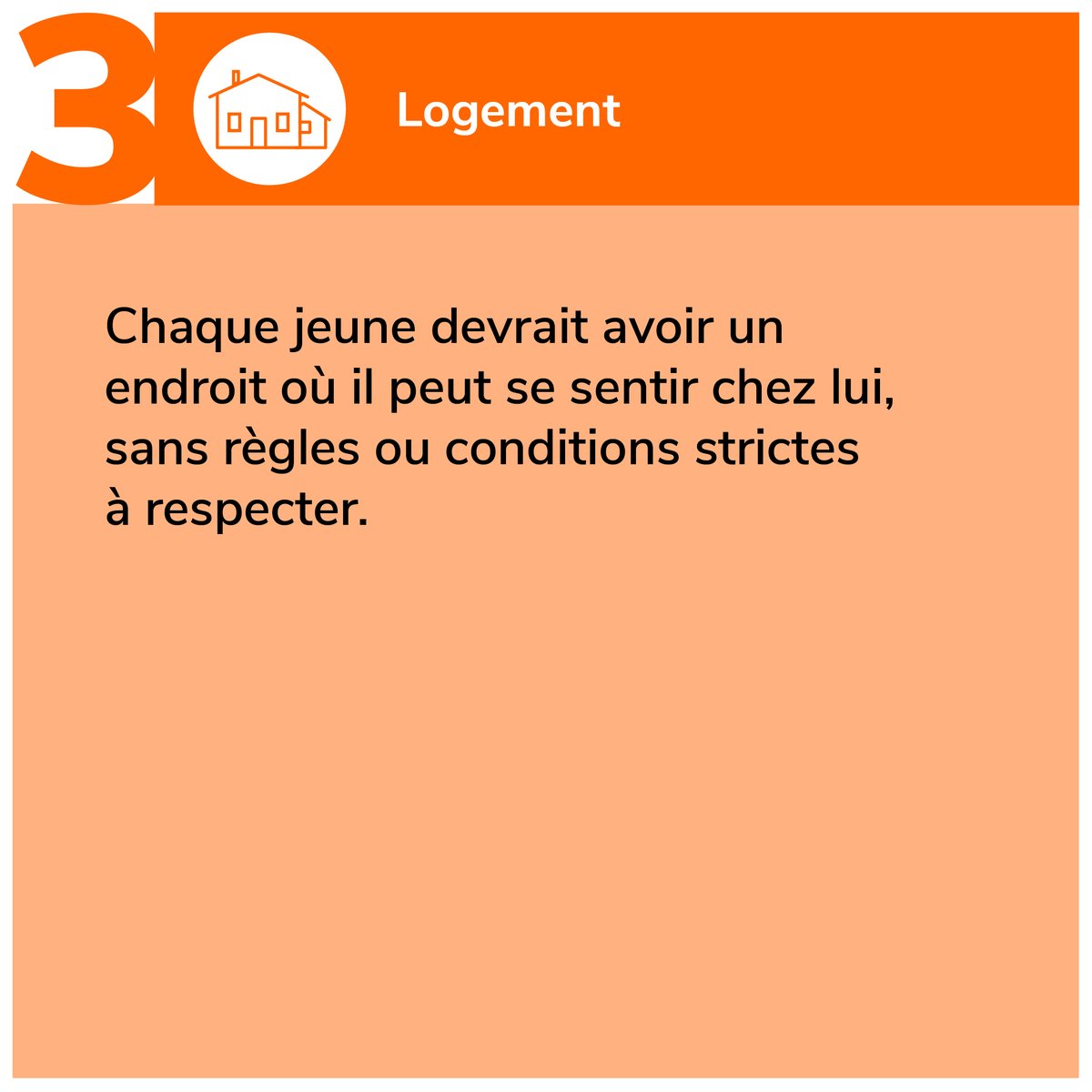 3

Logement

Chaque jeune devrait avoir un endroit où il peut se sentir chez lui, sans règles ou conditions strictes à respecter.